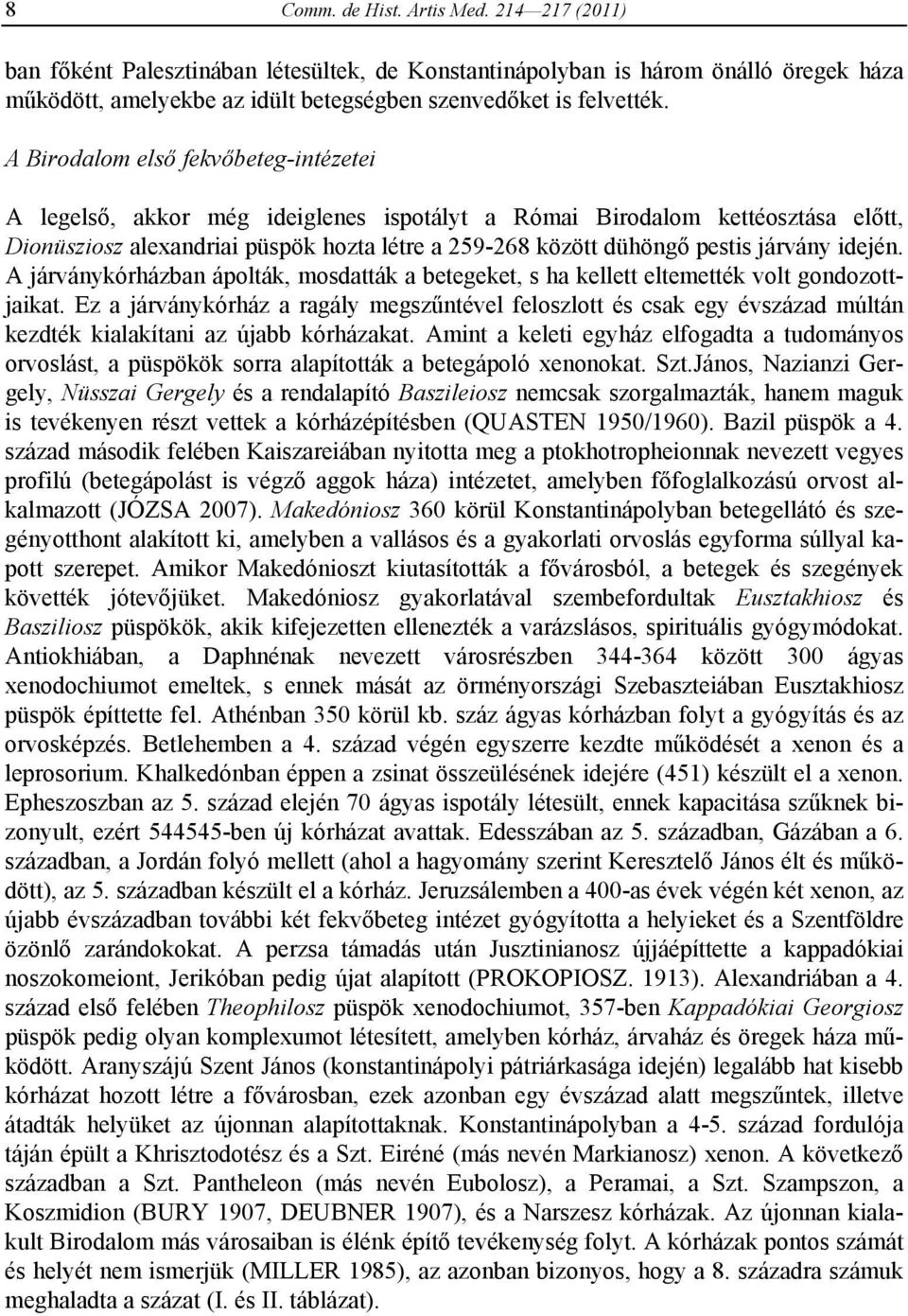 8 Comm. de Hist. Artis Med. 214—217 (2011)

ban főként Palesztinában létesültek, de Konstantinápolyban is három önálló öregek háza működött, amelyekbe az idült betegségben szenvedőket is felvették.

A Birodalom első fekvőbeteg-intézetei

A legelső, akkor még ideiglenes ispotályt a Római Birodalom kettéosztása előtt, Dionüsziosz alexandriai püspök hozta létre a 259-268 között dühöngő pestis járvány idején. A járványkórházban ápolták, mosdatták a betegeket, s ha kellett eltemették volt gondozottjaikat. Ez a járványkórház a ragály megszűntével feloszlott és csak egy évszázad múltán kezdték kialakítani az újabb kórházakat. Amint a keleti egyház elfogadta a tudományos orvoslást, a püspökök sorra alapították a betegápoló xenonokat. Szt.János, Nazianzi Gergely, Nüsszai Gergely és a rendalapító Baszileiosz nemcsak szorgalmazták, hanem maguk is tevékenyen részt vettek a kórházépítésben (QUASTEN 1950/1960). Bazil püspök a 4. század második felében Kaiszareiában nyitotta meg a ptokhotropheionnak nevezett vegyes profilú (betegápolást is végző aggok háza) intézetet, amelyben főfoglalkozású orvost alkalmazott (JÓZSA 2007). Makedóniosz 360 körül Konstantinápolyban betegellátó és szegényotthont alakított ki, amelyben a vallásos és a gyakorlati orvoslás egyforma súllyal kapott szerepet. Amikor Makedónioszt kiutasították a fővárosból, a betegek és szegények követték jótevőjüket. Makedóniosz gyakorlatával szembefordultak Eusztakhiosz és Basziliosz püspökök, akik kifejezetten ellenezték a varázslásos, spirituális gyógymódokat. Antiokhiában, a Daphnénak nevezett városrészben 344-364 között 300 ágyas xenodochiumot emeltek, s ennek mását az örményországi Szebaszteiában Eusztakhiosz püspök építtette fel. Athénban 350 körül kb. száz ágyas kórházban folyt a gyógyítás és az orvosképzés. Betlehemben a 4. század végén egyszerre kezdte működését a xenon és a leprosorium. Khalkedónban éppen a zsinat összeülésének idejére (451) készült el a xenon. Epheszoszban az 5. század elején 70 ágyas ispotály létesült, ennek kapacitása szűknek bizonyult, ezért 544545-ben új kórházat avattak. Edesszában az 5. században, Gázában a 6. században, a Jordán folyó mellett (ahol a hagyomány szerint Keresztelő János élt és működött), az 5. században készült el a kórház. Jeruzsálemben a 400-as évek végén két xenon, az újabb évszázadban további két fekvőbeteg intézet gyógyította a helyieket és a Szentföldre özönlő zarándokokat. A perzsa támadás után Jusztinianosz újjáépíttette a kappadókiai noszokomeiont, Jerikóban pedig újat alapított (PROKOPIOSZ. 1913). Alexandriában a 4. század első felében Theophilosz püspök xenodochiumot, 357-ben Kappadókiai Georgiosz püspök pedig olyan komplexumot létesített, amelyben kórház, árvaház és öregek háza működött. Aranyszájú Szent János (konstantinápolyi pátriárkasága idején) legalább hat kisebb kórházat hozott létre a fővárosban, ezek azonban egy évszázad alatt megszűntek, illetve átadták helyüket az újonnan alapítottaknak. Konstantinápolyban a 4-5. század fordulója táján épült a Khrisztodotész és a Szt. Eiréné (más nevén Markianosz) xenon. A következő században a Szt. Pantheleon (más nevén Eubolosz), a Peramai, a Szt. Szampszon, a Koszmidion (BURY 1907, DEUBNER 1907), és a Narszesz kórházak. Az újonnan kialakult Birodalom más városaiban is élénk építő tevékenység folyt. A kórházak pontos számát és helyét nem ismerjük (MILLER 1985), az azonban bizonyos, hogy a 8. századra számuk meghaladta a százat (I. és II. táblázat).